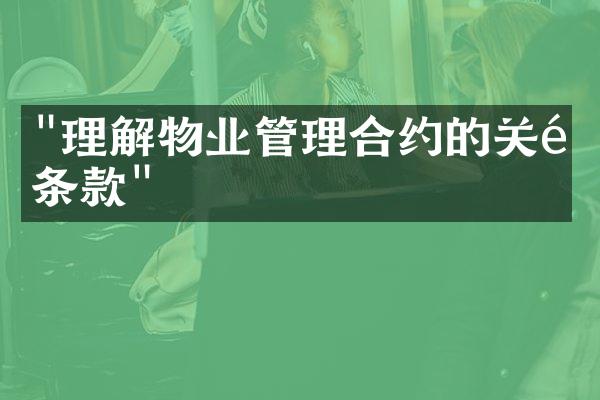 "理解物业管理合约的关é条款"